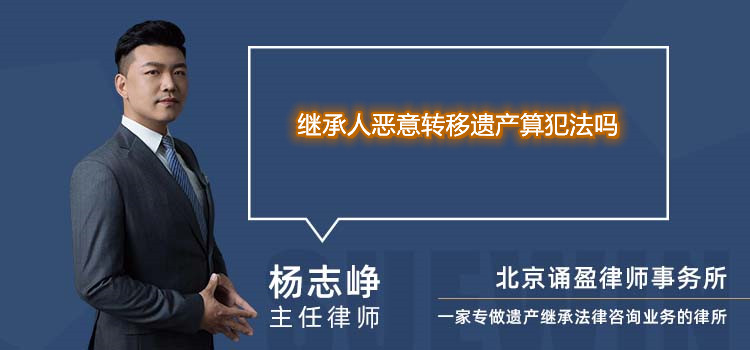 继承人恶意转移遗产算犯法吗

杨志峥
主任律师

北京诵盈律师事务所
一家专做遗产继承法律咨询业务的律所